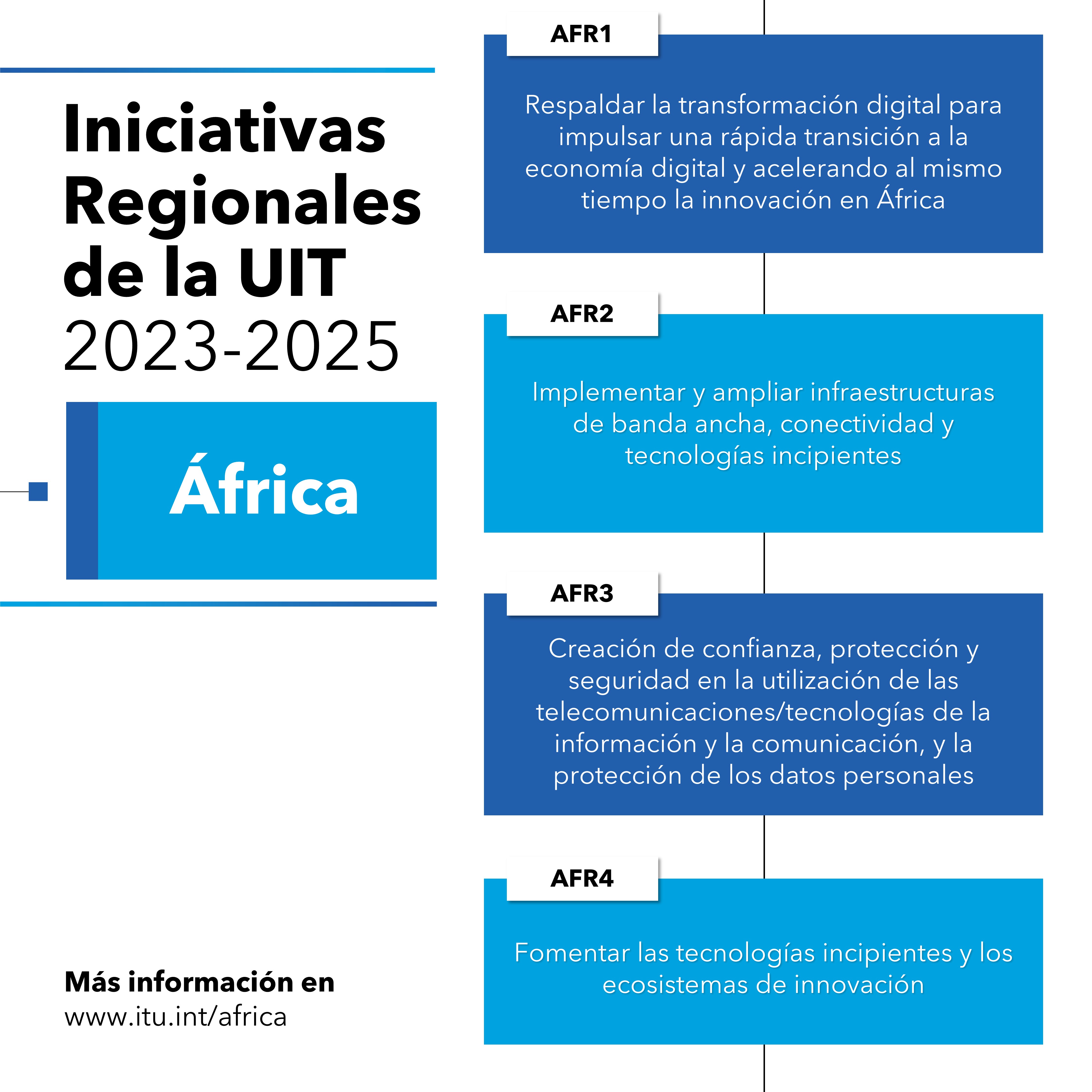 Iniciativas Regionales de la UIT 2023-2025

África

Más información en
www.itu.int/africa

AFR1

Respaldar la transformación digital para impulsar una rápida transición a la economía digital y acelerando al mismo tiempo la innovación en África

AFR2

Implementar y ampliar infraestructuras de banda ancha, conectividad y tecnologías incipientes

AFR3

Creación de confianza, protección y seguridad en la utilización de las telecomunicaciones/tecnologías de la información y la comunicación, y la protección de los datos personales

AFR4

Fomentar las tecnologías incipientes y los ecosistemas de innovación